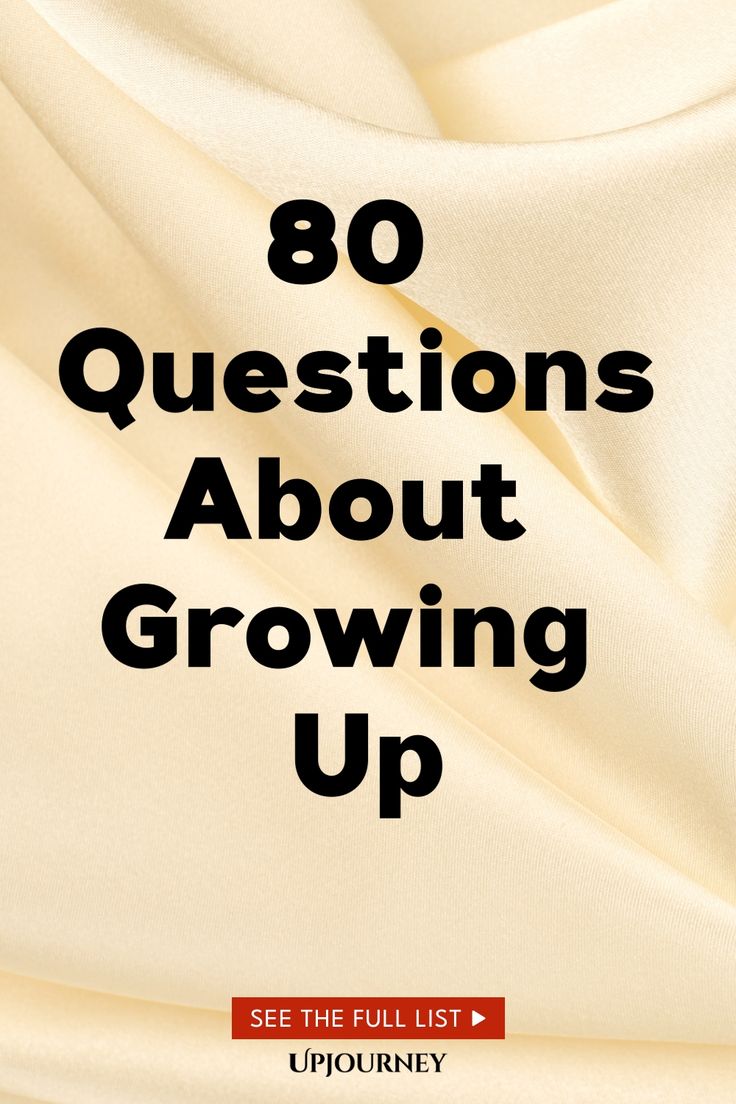 80 Questions About Growing Up

SEE THE FULL LIST ▶

UPJOURNEY